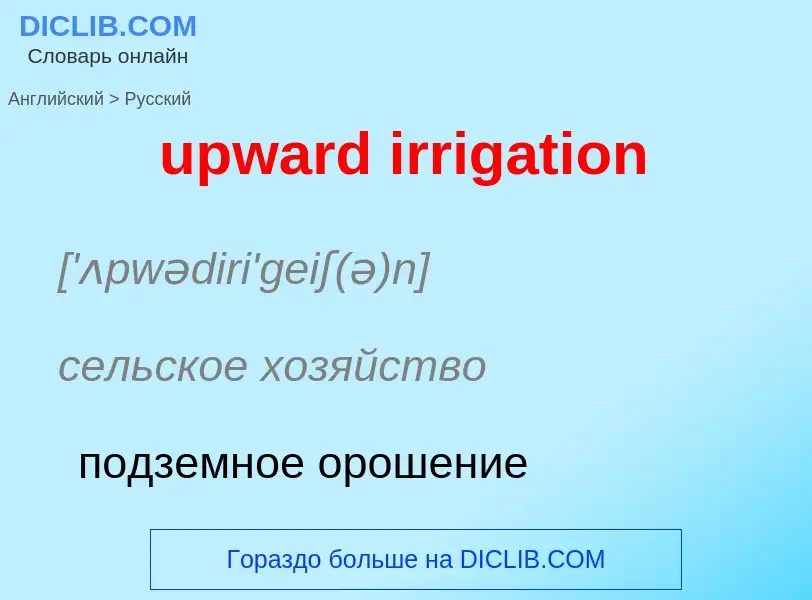 DICLIB.COM
Словарь онлайн

Английский > Русский

upward irrigation

['ʌpwədiri'geiʃ(ə)n]

сельское хозяйство

подземное орошение

Гораздо больше на DICLIB.COM